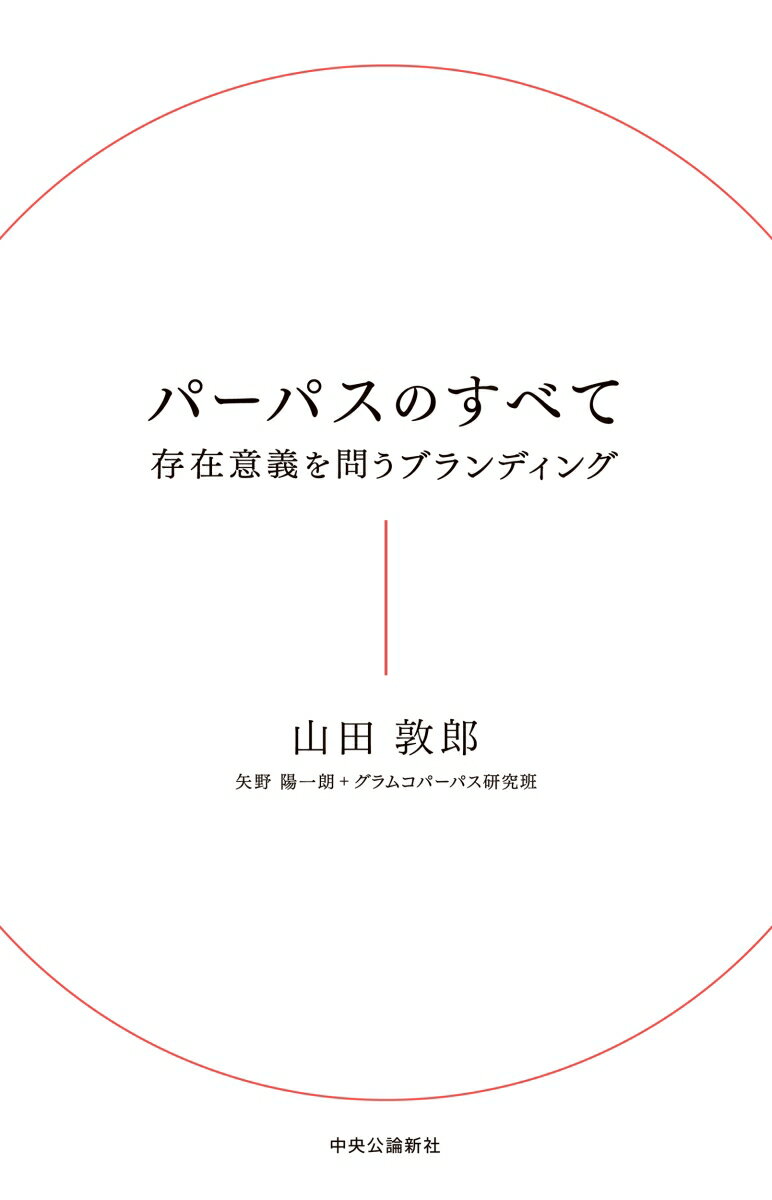 パーパスのすべて
存在意義を問うブランディング

山田 敦郎
矢野 陽一朗＋グラムコパーパス研究班

中央公論新社